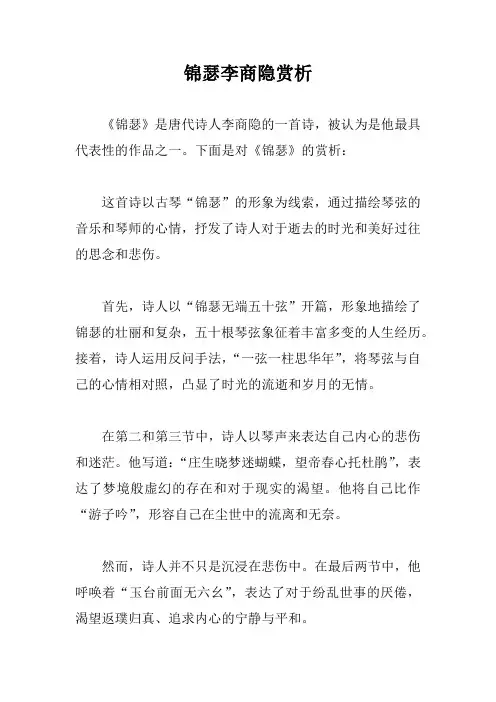 锦瑟李商隐赏析

《锦瑟》是唐代诗人李商隐的一首诗，被认为是他最具代表性的作品之一。下面是对《锦瑟》的赏析：

这首诗以古琴“锦瑟”的形象为线索，通过描绘琴弦的音乐和琴师的心情，抒发了诗人对于逝去的时光和美好过往的思念和悲伤。

首先，诗人以“锦瑟无端五十弦”开篇，形象地描绘了锦瑟的壮丽和复杂，五十根琴弦象征着丰富多变的人生经历。接着，诗人运用反问手法，“一弦一柱思华年”，将琴弦与自己的心情相对照，凸显了时光的流逝和岁月的无情。

在第二和第三节中，诗人以琴声来表达自己内心的悲伤和迷茫。他写道：“庄生晓梦迷蝴蝶，望帝春心托杜鹃”，表达了梦境般虚幻的存在和对于现实的渴望。他将自己比作“游子吟”，形容自己在尘世中的流离和无奈。

然而，诗人并不只是沉浸在悲伤中。在最后两节中，他呼唤着“玉台前面无六幺”，表达了对于纷乱世事的厌倦，渴望返璞归真、追求内心的宁静与平和。